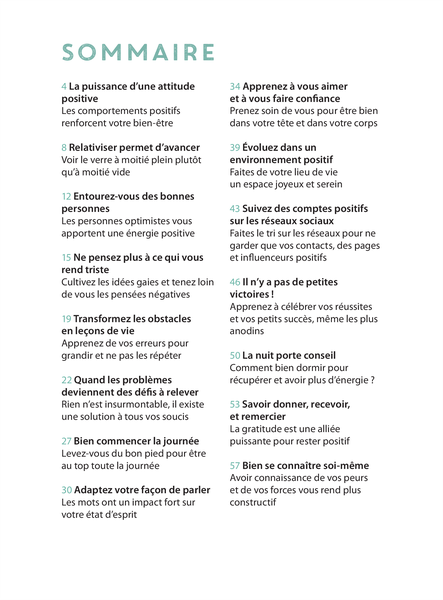 SOMMAIRE

4 La puissance d'une attitude positive
Les comportements positifs renforcent votre bien-être

8 Relativiser permet d'avancer
Voir le verre à moitié plein plutôt qu'à moitié vide

12 Entourez-vous des bonnes personnes
Les personnes optimistes vous apportent une énergie positive

15 Ne pensez plus à ce qui vous rend triste
Cultivez les idées gaies et tenez loin de vous les pensées négatives

19 Transformez les obstacles en leçons de vie
Apprenez de vos erreurs pour grandir et ne pas les répéter

22 Quand les problèmes deviennent des défis à relever
Rien n'est insurmontable, il existe une solution à tous vos soucis

27 Bien commencer la journée
Levez-vous du bon pied pour être au top toute la journée

30 Adaptez votre façon de parler
Les mots ont un impact fort sur votre état d'esprit

34 Apprenez à vous aimer et à vous faire confiance
Prenez soin de vous pour être bien dans votre tête et dans votre corps

39 Évoluez dans un environnement positif
Faites de votre lieu de vie un espace joyeux et serein

43 Suivez des comptes positifs sur les réseaux sociaux
Faites le tri sur les réseaux pour ne garder que vos contacts, des pages et influenceurs positifs

46 Il n'y a pas de petites victoires !
Apprenez à célébrer vos réussites et vos petits succès, même les plus anodins

50 La nuit porte conseil
Comment bien dormir pour récupérer et avoir plus d'énergie ?

53 Savoir donner, recevoir, et remercier
La gratitude est une alliée puissante pour rester positif

57 Bien se connaître soi-même
Avoir connaissance de vos peurs et de vos forces vous rend plus constructif